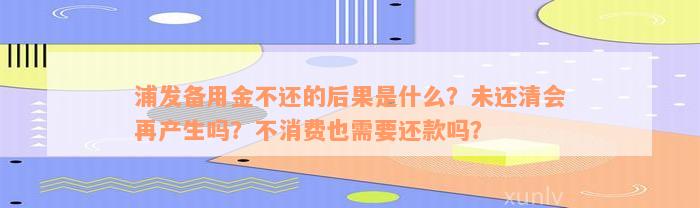 浦发备用金不还的后果是什么？未还清会再产生吗？不消费也需要还款吗？

xunlv